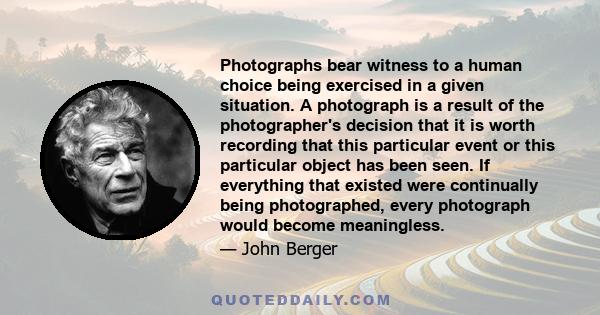 Photographs bear witness to a human choice being exercised in a given situation. A photograph is a result of the photographer's decision that it is worth recording that this particular event or this particular object has been seen. If everything that existed were continually being photographed, every photograph would become meaningless.

— John Berger

QUOTEDDAILY.COM